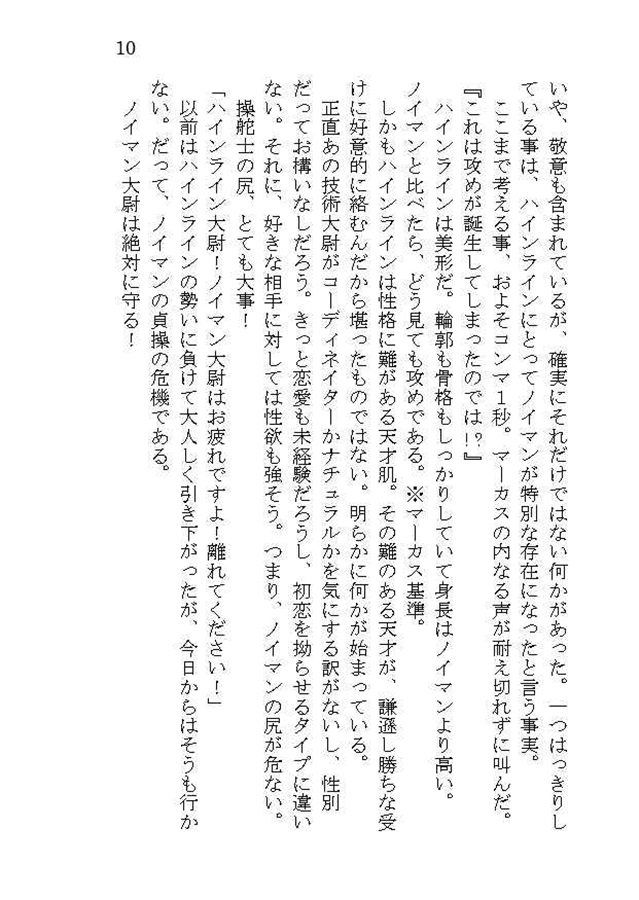 10

いや、敬意も含まれているが、確実にそれだけではない何かがあった。一つはっきりしている事は、ハインラインにとってノイマンが特別な存在になったと言う事実。

ここまで考える事、およそコンマ1秒。マーカスの内なる声が耐え切れずに叫んだ。

『これは攻めが誕生してしまったのでは!?』

ハインラインは美形だ。輪郭も骨格もしっかりしていて身長はノイマンより高い。ノイマンと比べたら、どう見ても攻めである。※マーカス基準。

しかもハインラインは性格に難がある天才肌。その難のある天才が、謙遜し勝ちな受けに好意的に絡むんだから堪ったものではない。明らかに何かが始まっている。

正直あの技術大尉がコーディネイターかナチュラルかを気にする訳がないし、性別だってお構いなしだろう。きっと恋愛も未経験だろうし、初恋を拗らせるタイプに違いない。それに、好きな相手に対しては性欲も強そう。つまり、ノイマンの尻が危ない。

操舵士の尻、とても大事!

「ハインライン大尉!ノイマン大尉はお疲れですよ!離れてください!」

以前はハインラインの勢いに負けて大人しく引き下がったが、今日からはそうも行かない。だって、ノイマンの貞操の危機である。

ノイマン大尉は絶対に守る!